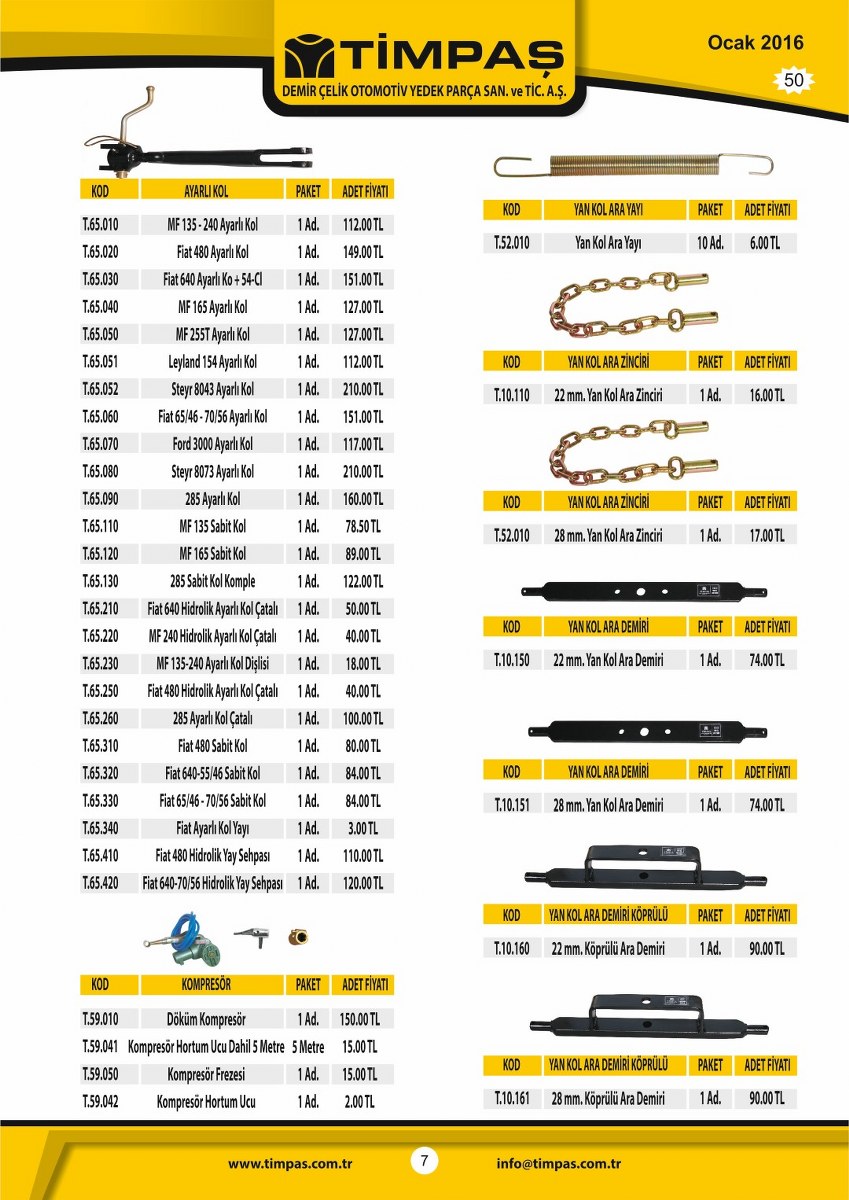 TİMPAŞ
DEMİR ÇELİK OTOMOTİV YEDEK PARÇA SAN. ve TİC. A.Ş.

Ocak 2016
50

| KOD | AYARLI KOL | PAKET | ADET FİYATI |
|---|---|---|---|
| T.65.010 | MF 135 - 240 Ayarlı Kol | 1 Ad. | 112.00 TL |
| T.65.020 | Fiat 480 Ayarlı Kol | 1 Ad. | 149.00 TL |
| T.65.030 | Fiat 640 Ayarlı Ko + 54-Cl | 1 Ad. | 151.00 TL |
| T.65.040 | MF 165 Ayarlı Kol | 1 Ad. | 127.00 TL |
| T.65.050 | MF 255T Ayarlı Kol | 1 Ad. | 127.00 TL |
| T.65.051 | Leyland 154 Ayarlı Kol | 1 Ad. | 112.00 TL |
| T.65.052 | Steyr 8043 Ayarlı Kol | 1 Ad. | 210.00 TL |
| T.65.060 | Fiat 65/46 - 70/56 Ayarlı Kol | 1 Ad. | 151.00 TL |
| T.65.070 | Ford 3000 Ayarlı Kol | 1 Ad. | 117.00 TL |
| T.65.080 | Steyr 8073 Ayarlı Kol | 1 Ad. | 210.00 TL |
| T.65.090 | 285 Ayarlı Kol | 1 Ad. | 160.00 TL |
| T.65.110 | MF 135 Sabit Kol | 1 Ad. | 78.50 TL |
| T.65.120 | MF 165 Sabit Kol | 1 Ad. | 89.00 TL |
| T.65.130 | 285 Sabit Kol Komple | 1 Ad. | 122.00 TL |
| T.65.210 | Fiat 640 Hidrolik Ayarlı Kol Çatalı | 1 Ad. | 50.00 TL |
| T.65.220 | MF 240 Hidrolik Ayarlı Kol Çatalı | 1 Ad. | 40.00 TL |
| T.65.230 | MF 135-240 Ayarlı Kol Dişlisi | 1 Ad. | 18.00 TL |
| T.65.250 | Fiat 480 Hidrolik Ayarlı Kol Çatalı | 1 Ad. | 40.00 TL |
| T.65.260 | 285 Ayarlı Kol Çatalı | 1 Ad. | 100.00 TL |
| T.65.310 | Fiat 480 Sabit Kol | 1 Ad. | 80.00 TL |
| T.65.320 | Fiat 640-55/46 Sabit Kol | 1 Ad. | 84.00 TL |
| T.65.330 | Fiat 65/46 - 70/56 Sabit Kol | 1 Ad. | 84.00 TL |
| T.65.340 | Fiat Ayarlı Kol Yayı | 1 Ad. | 3.00 TL |
| T.65.410 | Fiat 480 Hidrolik Yay Sehpası | 1 Ad. | 110.00 TL |
| T.65.420 | Fiat 640-70/56 Hidrolik Yay Sehpası | 1 Ad. | 120.00 TL |

| KOD | KOMPRESÖR | PAKET | ADET FİYATI |
|---|---|---|---|
| T.59.010 | Döküm Kompresör | 1 Ad. | 150.00 TL |
| T.59.041 | Kompresör Hortum Ucu Dahil 5 Metre | 5 Metre | 15.00 TL |
| T.59.050 | Kompresör Frezesi | 1 Ad. | 15.00 TL |
| T.59.042 | Kompresör Hortum Ucu | 1 Ad. | 2.00 TL |

| KOD | YAN KOL ARA YAYI | PAKET | ADET FİYATI |
|---|---|---|---|
| T.52.010 | Yan Kol Ara Yayı | 10 Ad. | 6.00 TL |

| KOD | YAN KOL ARA ZİNCİRİ | PAKET | ADET FİYATI |
|---|---|---|---|
| T.10.110 | 22 mm. Yan Kol Ara Zinciri | 1 Ad. | 16.00 TL |

| KOD | YAN KOL ARA ZİNCİRİ | PAKET | ADET FİYATI |
|---|---|---|---|
| T.52.010 | 28 mm. Yan Kol Ara Zinciri | 1 Ad. | 17.00 TL |

| KOD | YAN KOL ARA DEMİRİ | PAKET | ADET FİYATI |
|---|---|---|---|
| T.10.150 | 22 mm. Yan Kol Ara Demiri | 1 Ad. | 74.00 TL |

| KOD | YAN KOL ARA DEMİRİ | PAKET | ADET FİYATI |
|---|---|---|---|
| T.10.151 | 28 mm. Yan Kol Ara Demiri | 1 Ad. | 74.00 TL |

| KOD | YAN KOL ARA DEMİRİ KÖPRÜLÜ | PAKET | ADET FİYATI |
|---|---|---|---|
| T.10.160 | 22 mm. Köprülü Ara Demiri | 1 Ad. | 90.00 TL |

| KOD | YAN KOL ARA DEMİRİ KÖPRÜLÜ | PAKET | ADET FİYATI |
|---|---|---|---|
| T.10.161 | 28 mm. Köprülü Ara Demiri | 1 Ad. | 90.00 TL |

www.timpas.com.tr 7 info@timpas.com.tr